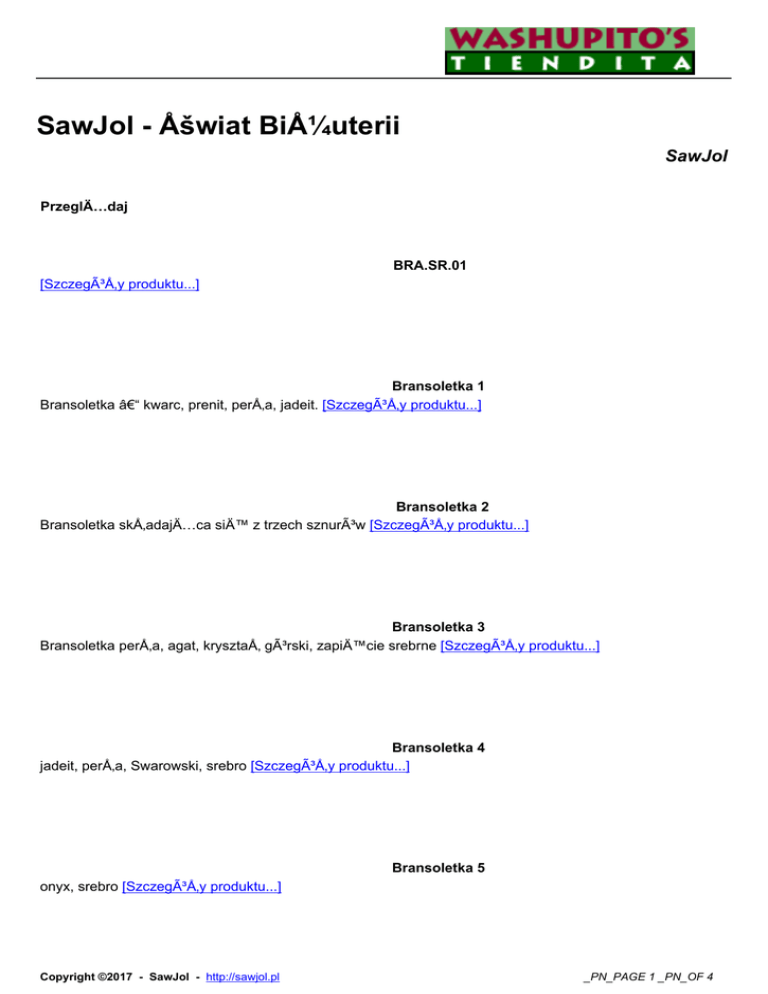 WASHUPITO'S
TIENDITA

SawJol - Åšwiat BiÅ¼uterii

SawJol

PrzeglÄ…daj

BRA.SR.01
[SzczegÃ³Å‚y produktu...]

Bransoletka 1
Bransoletka â€“ kwarc, prenit, perÅ‚a, jadeit. [SzczegÃ³Å‚y produktu...]

Bransoletka 2
Bransoletka skÅ‚adajÄ…ca siÄ™ z trzech sznurÃ³w [SzczegÃ³Å‚y produktu...]

Bransoletka 3
Bransoletka perÅ‚a, agat, krysztaÅ‚ gÃ³rski, zapiÄ™cie srebrne [SzczegÃ³Å‚y produktu...]

Bransoletka 4
jadeit, perÅ‚a, Swarowski, srebro [SzczegÃ³Å‚y produktu...]

Bransoletka 5
onyx, srebro [SzczegÃ³Å‚y produktu...]

Copyright ©2017 - SawJol - http://sawjol.pl

_PN_PAGE 1 _PN_OF 4